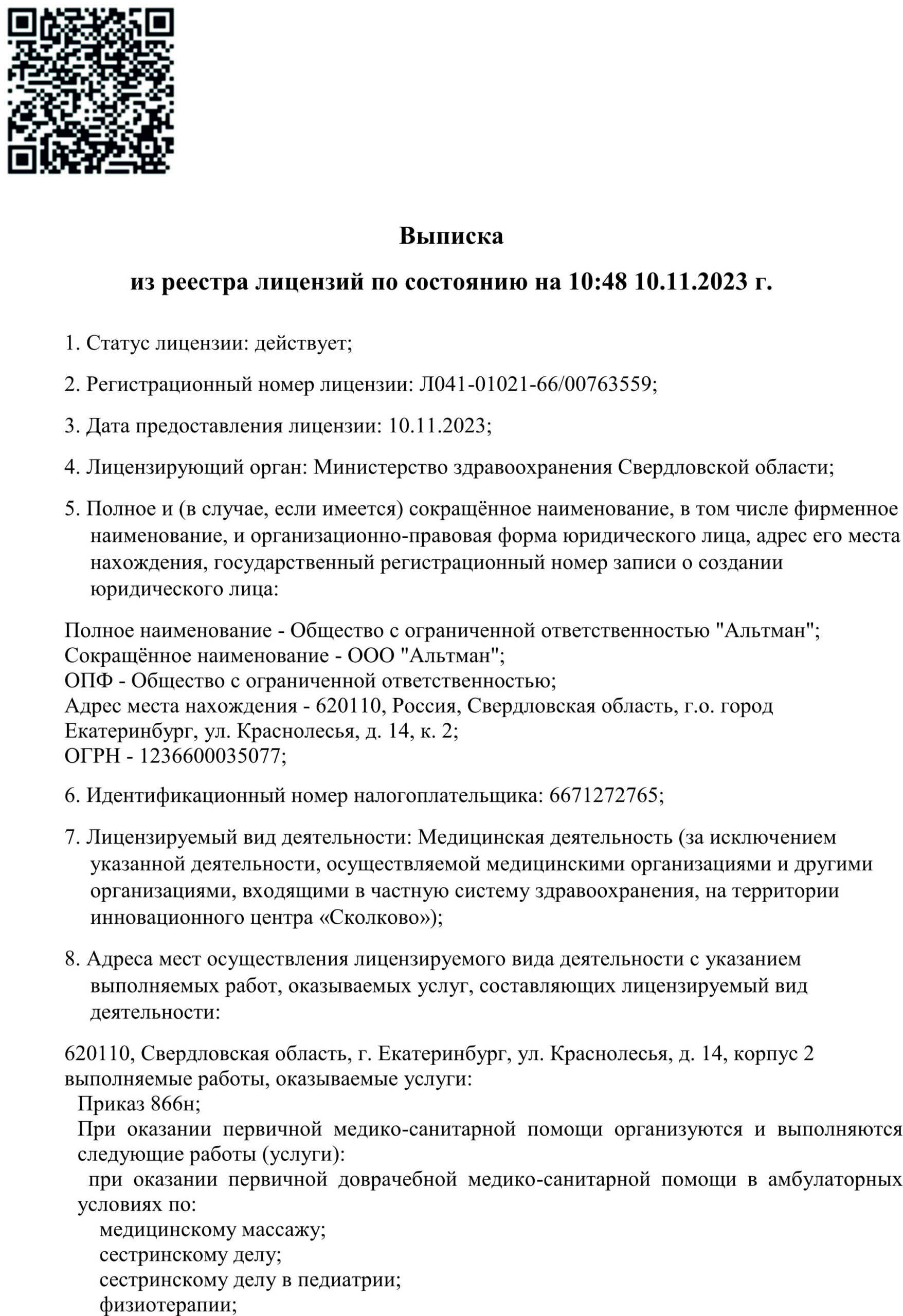 Выписка

из реестра лицензий по состоянию на 10:48 10.11.2023 г.

1. Статус лицензии: действует;

2. Регистрационный номер лицензии: Л041-01021-66/00763559;

3. Дата предоставления лицензии: 10.11.2023;

4. Лицензирующий орган: Министерство здравоохранения Свердловской области;

5. Полное и (в случае, если имеется) сокращённое наименование, в том числе фирменное наименование, и организационно-правовая форма юридического лица, адрес его места нахождения, государственный регистрационный номер записи о создании юридического лица:

Полное наименование - Общество с ограниченной ответственностью "Альтман";
Сокращённое наименование - ООО "Альтман";
ОПФ - Общество с ограниченной ответственностью;
Адрес места нахождения - 620110, Россия, Свердловская область, г.о. город Екатеринбург, ул. Краснолесья, д. 14, к. 2;
ОГРН - 1236600035077;

6. Идентификационный номер налогоплательщика: 6671272765;

7. Лицензируемый вид деятельности: Медицинская деятельность (за исключением указанной деятельности, осуществляемой медицинскими организациями и другими организациями, входящими в частную систему здравоохранения, на территории инновационного центра «Сколково»);

8. Адреса мест осуществления лицензируемого вида деятельности с указанием выполняемых работ, оказываемых услуг, составляющих лицензируемый вид деятельности:

620110, Свердловская область, г. Екатеринбург, ул. Краснолесья, д. 14, корпус 2
выполняемые работы, оказываемые услуги:
Приказ 866н;
При оказании первичной медико-санитарной помощи организуются и выполняются следующие работы (услуги):
при оказании первичной доврачебной медико-санитарной помощи в амбулаторных условиях по:
медицинскому массажу;
сестринскому делу;
сестринскому делу в педиатрии;
физиотерапии;